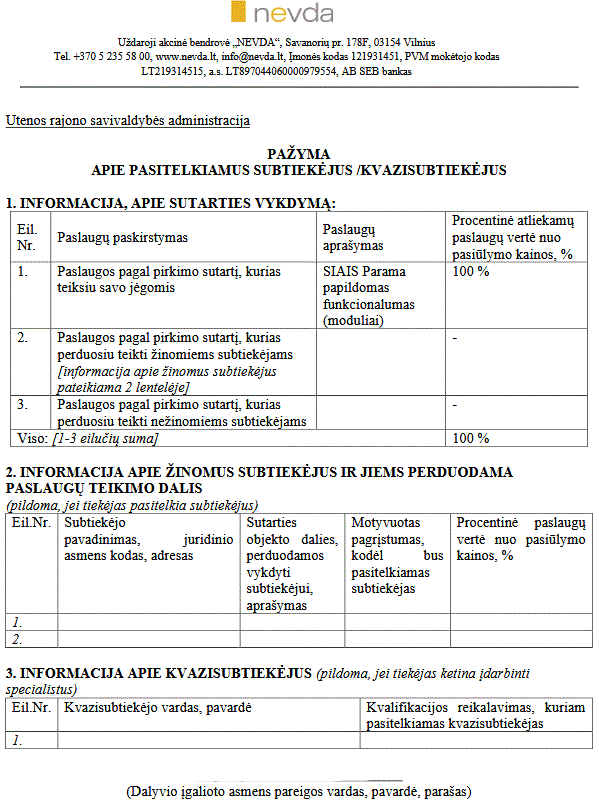 nevda

Uždaroji akcinė bendrovė „NEVDA“, Savanorių pr. 178F, 03154 Vilnius
Tel. +370 5 235 58 00, www.nevda.lt, info@nevda.lt, Įmonės kodas 121931451, PVM mokėtojo kodas LT219314515, a.s. LT897044060000979554, AB SEB bankas

Utenos rajono savivaldybės administracija

PAŽYMA
APIE PASITELKIAMUS SUBTIEKĖJUS /KVAZISUBTIEKĖJUS

1. INFORMACIJA, APIE SUTARTIES VYKDYMĄ:

| Eil. Nr. | Paslaugų paskirstymas | Paslaugų aprašymas | Procentinė atliekamų paslaugų vertė nuo pasiūlymo kainos, % |
|---|---|---|---|
| 1. | Paslaugos pagal pirkimo sutartį, kurias teiksiu savo jėgomis | SIAIS Parama papildomas funkcionalumas (moduliai) | 100 % |
| 2. | Paslaugos pagal pirkimo sutartį, kurias perduosiu teikti žinomiems subtiekėjams [informacija apie žinomus subtiekėjus pateikiama 2 lentelėje] | | - |
| 3. | Paslaugos pagal pirkimo sutartį, kurias perduosiu teikti nežinomiems subtiekėjams | | - |
| Viso: [1-3 eilučių suma] | | | 100 % |

2. INFORMACIJA APIE ŽINOMUS SUBTIEKĖJUS IR JIEMS PERDUODAMA PASLAUGŲ TEIKIMO DALIS
(pildoma, jei tiekėjas pasitelkia subtiekėjus)

| Eil.Nr. | Subtiekėjo pavadinimas, juridinio asmens kodas, adresas | Sutarties objekto dalies, perduodamos vykdyti subtiekėjui, aprašymas | Motyvuotas pagrįstumas, kodėl bus pasitelkiamas subtiekėjas | Procentinė paslaugų vertė nuo pasiūlymo kainos, % |
|---|---|---|---|---|
| 1. | | | | |
| 2. | | | | |

3. INFORMACIJA APIE KVAZISUBTIEKĖJUS (pildoma, jei tiekėjas ketina įdarbinti specialistus)

| Eil.Nr. | Kvazisubtiekėjo vardas, pavardė | Kvalifikacijos reikalavimas, kuriam pasitelkiamas kvazisubtiekėjas |
|---|---|---|
| 1. | | |

(Dalyvio įgalioto asmens pareigos vardas, pavardė, parašas)